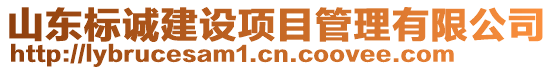 山东标诚建设项目管理有限公司
http://lybrucesam1.cn.coovee.com